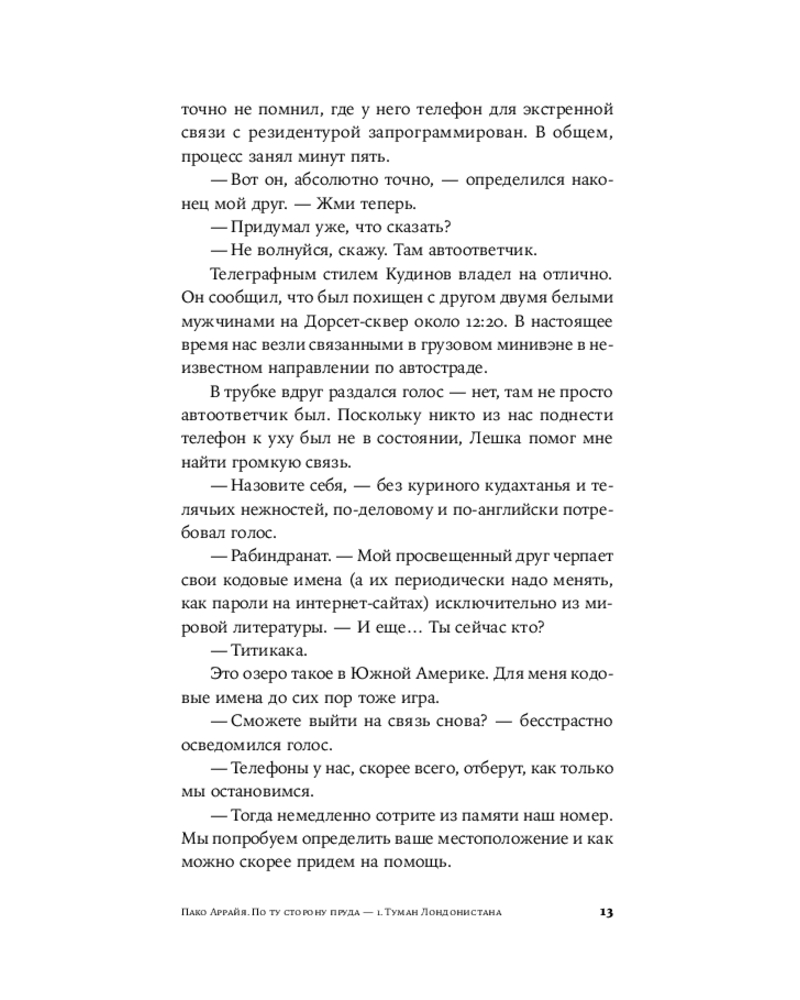 точно не помнил, где у него телефон для экстренной связи с резидентурой запрограммирован. В общем, процесс занял минут пять.

— Вот он, абсолютно точно, — определился наконец мой друг. — Жми теперь.

— Придумал уже, что сказать?

— Не волнуйся, скажу. Там автоответчик.

Телеграфным стилем Кудинов владел на отлично. Он сообщил, что был похищен с другом двумя белыми мужчинами на Дорсет-сквер около 12:20. В настоящее время нас везли связанными в грузовом минивэне в неизвестном направлении по автостраде.

В трубке вдруг раздался голос — нет, там не просто автоответчик был. Поскольку никто из нас поднести телефон к уху был не в состоянии, Лешка помог мне найти громкую связь.

— Назовите себя, — без куриного кудахтанья и телячьих нежностей, по-деловому и по-английски потребовал голос.

— Рабиндранат. — Мой просвещенный друг черпает свои кодовые имена (а их периодически надо менять, как пароли на интернет-сайтах) исключительно из мировой литературы. — И еще… Ты сейчас кто?

— Титикака.

Это озеро такое в Южной Америке. Для меня кодовые имена до сих пор тоже игра.

— Сможете выйти на связь снова? — бесстрастно осведомился голос.

— Телефоны у нас, скорее всего, отберут, как только мы остановимся.

— Тогда немедленно сотрите из памяти наш номер. Мы попробуем определить ваше местоположение и как можно скорее придем на помощь.

Пако Аррайя. По ту сторону пруда — 1. Туман Лондонистана 13